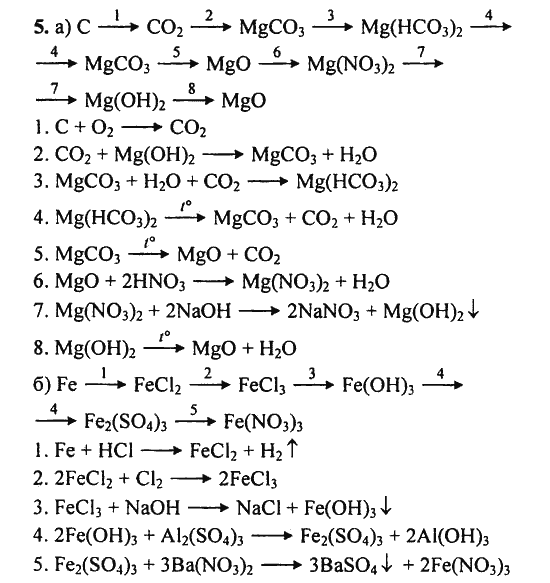 5. а) $C \xrightarrow{1} CO_2 \xrightarrow{2} MgCO_3 \xrightarrow{3} Mg(HCO_3)_2 \xrightarrow{4}$

$\xrightarrow{4} MgCO_3 \xrightarrow{5} MgO \xrightarrow{6} Mg(NO_3)_2 \xrightarrow{7}$

$\xrightarrow{7} Mg(OH)_2 \xrightarrow{8} MgO$

1. $C + O_2 \longrightarrow CO_2$
2. $CO_2 + Mg(OH)_2 \longrightarrow MgCO_3 + H_2O$
3. $MgCO_3 + H_2O + CO_2 \longrightarrow Mg(HCO_3)_2$
4. $Mg(HCO_3)_2 \xrightarrow{t°} MgCO_3 + CO_2 + H_2O$
5. $MgCO_3 \xrightarrow{t°} MgO + CO_2$
6. $MgO + 2HNO_3 \longrightarrow Mg(NO_3)_2 + H_2O$
7. $Mg(NO_3)_2 + 2NaOH \longrightarrow 2NaNO_3 + Mg(OH)_2\downarrow$
8. $Mg(OH)_2 \xrightarrow{t°} MgO + H_2O$

б) $Fe \xrightarrow{1} FeCl_2 \xrightarrow{2} FeCl_3 \xrightarrow{3} Fe(OH)_3 \xrightarrow{4}$

$\xrightarrow{4} Fe_2(SO_4)_3 \xrightarrow{5} Fe(NO_3)_3$

1. $Fe + HCl \longrightarrow FeCl_2 + H_2\uparrow$
2. $2FeCl_2 + Cl_2 \longrightarrow 2FeCl_3$
3. $FeCl_3 + NaOH \longrightarrow NaCl + Fe(OH)_3\downarrow$
4. $2Fe(OH)_3 + Al_2(SO_4)_3 \longrightarrow Fe_2(SO_4)_3 + 2Al(OH)_3$
5. $Fe_2(SO_4)_3 + 3Ba(NO_3)_2 \longrightarrow 3BaSO_4\downarrow + 2Fe(NO_3)_3$